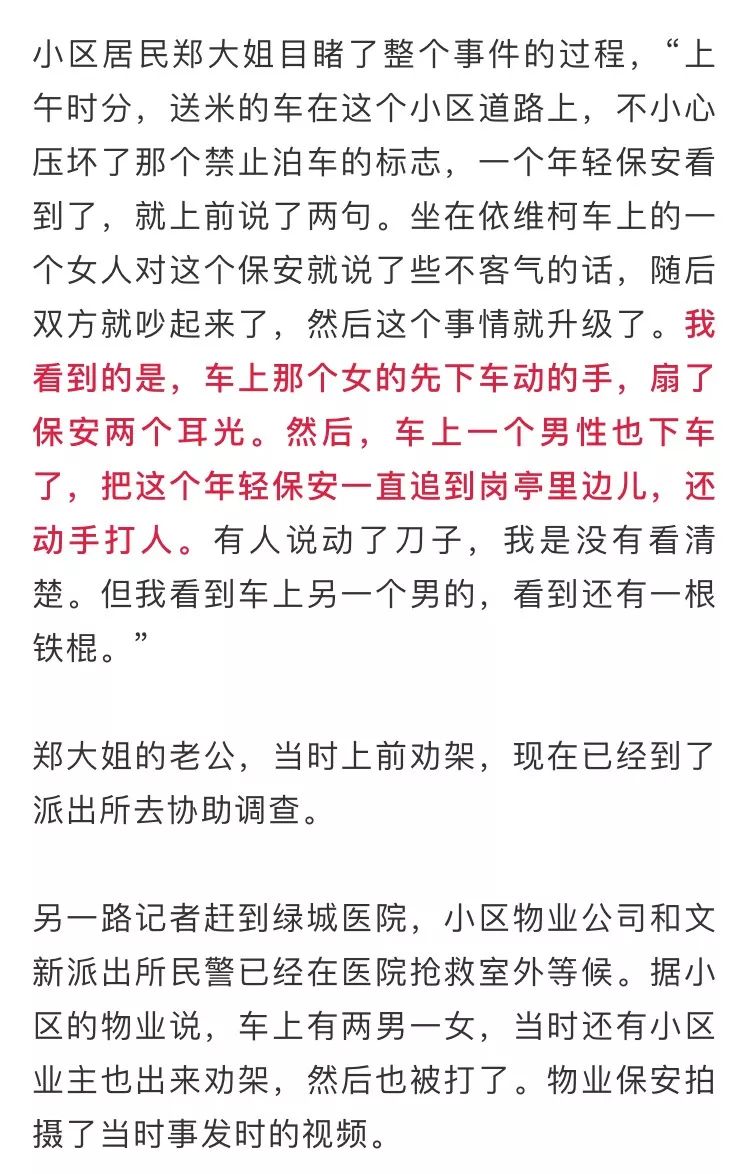 小区居民郑大姐目睹了整个事件的过程，“上午时分，送米的车在这个小区道路上，不小心压坏了那个禁止泊车的标志，一个年轻保安看到了，就上前说了两句。坐在依维柯车上的一个女人对这个保安就说了些不客气的话，随后双方就吵起来了，然后这个事情就升级了。我看到的是，车上那个女的先下车动的手，扇了保安两个耳光。然后，车上一个男性也下车了，把这个年轻保安一直追到岗亭里边儿，还动手打人。有人说动了刀子，我是没有看清楚。但我看到车上另一个男的，看到还有一根铁棍。”

郑大姐的老公，当时上前劝架，现在已经到了派出所去协助调查。

另一路记者赶到绿城医院，小区物业公司和文新派出所民警已经在医院抢救室外等候。据小区的物业说，车上有两男一女，当时还有小区业主也出来劝架，然后也被打了。物业保安拍摄了当时事发时的视频。